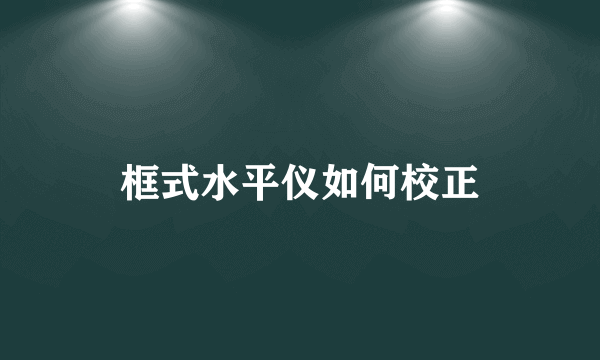 框式水平仪如何校正